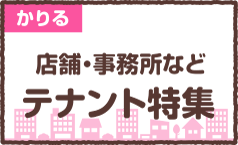 かりる

店舗・事務所など
テナント特集